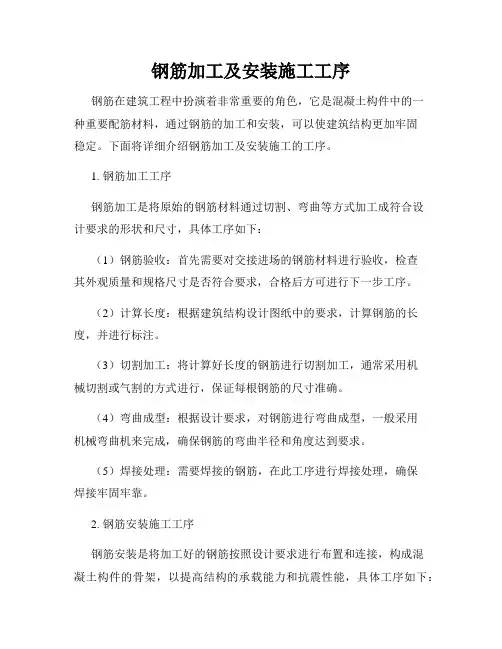 钢筋加工及安装施工工序

钢筋在建筑工程中扮演着非常重要的角色，它是混凝土构件中的一种重要配筋材料，通过钢筋的加工和安装，可以使建筑结构更加牢固稳定。下面将详细介绍钢筋加工及安装施工的工序。

1. 钢筋加工工序

钢筋加工是将原始的钢筋材料通过切割、弯曲等方式加工成符合设计要求的形状和尺寸，具体工序如下：

（1）钢筋验收：首先需要对交接进场的钢筋材料进行验收，检查其外观质量和规格尺寸是否符合要求，合格后方可进行下一步工序。

（2）计算长度：根据建筑结构设计图纸中的要求，计算钢筋的长度，并进行标注。

（3）切割加工：将计算好长度的钢筋进行切割加工，通常采用机械切割或气割的方式进行，保证每根钢筋的尺寸准确。

（4）弯曲成型：根据设计要求，对钢筋进行弯曲成型，一般采用机械弯曲机来完成，确保钢筋的弯曲半径和角度达到要求。

（5）焊接处理：需要焊接的钢筋，在此工序进行焊接处理，确保焊接牢固牢靠。

2. 钢筋安装施工工序

钢筋安装是将加工好的钢筋按照设计要求进行布置和连接，构成混凝土构件的骨架，以提高结构的承载能力和抗震性能，具体工序如下：